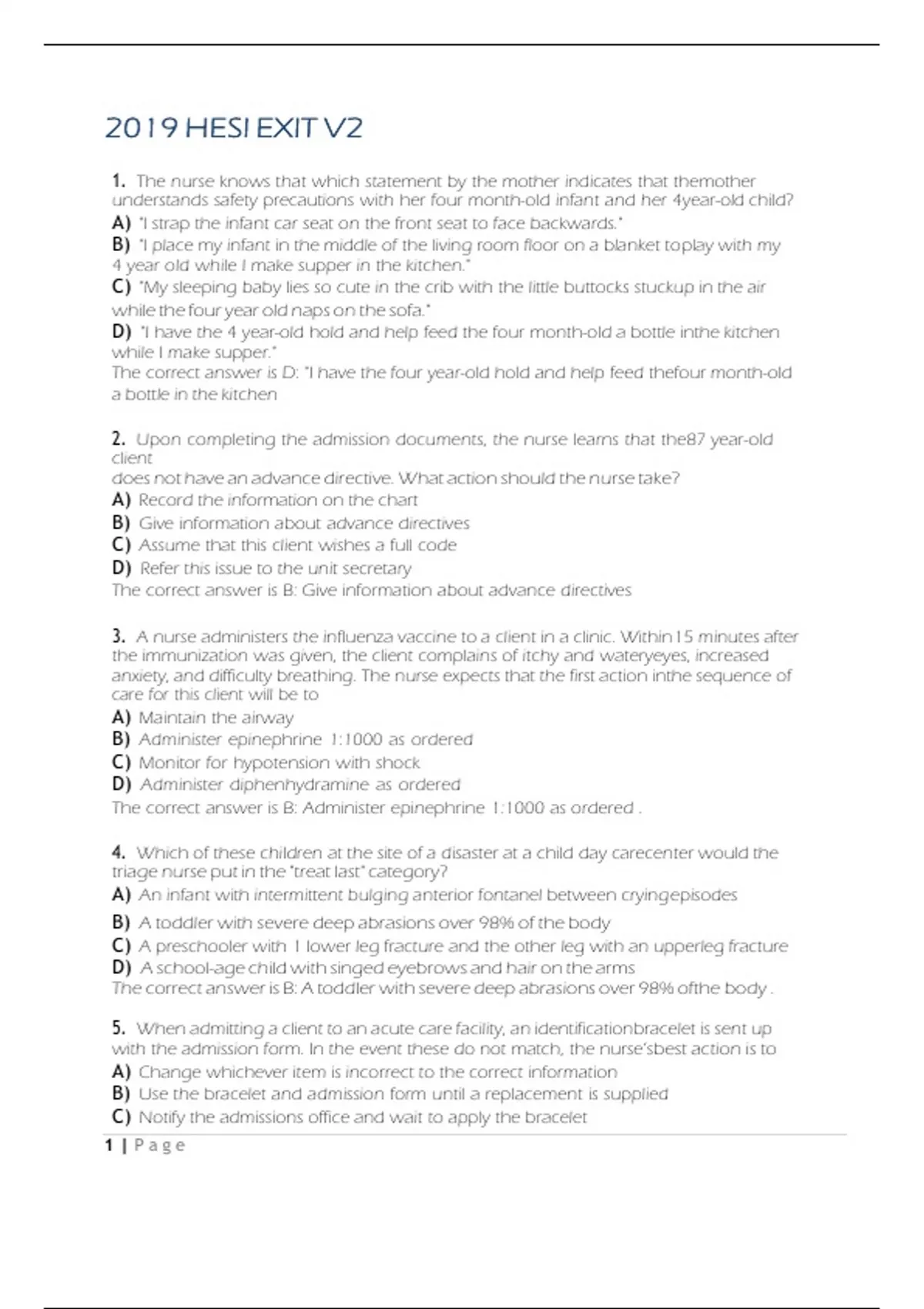 2019 HESI EXIT V2

1. The nurse knows that which statement by the mother indicates that themother understands safety precautions with her four month-old infant and her 4year-old child?
A) "I strap the infant car seat on the front seat to face backwards."
B) "I place my infant in the middle of the living room floor on a blanket toplay with my 4 year old while I make supper in the kitchen."
C) "My sleeping baby lies so cute in the crib with the little buttocks stuckup in the air while the four year old naps on the sofa."
D) "I have the 4 year-old hold and help feed the four month-old a bottle inthe kitchen while I make supper."
The correct answer is D: "I have the four year-old hold and help feed thefour month-old a bottle in the kitchen

2. Upon completing the admission documents, the nurse learns that the87 year-old client
does not have an advance directive. What action should the nurse take?
A) Record the information on the chart
B) Give information about advance directives
C) Assume that this client wishes a full code
D) Refer this issue to the unit secretary
The correct answer is B: Give information about advance directives

3. A nurse administers the influenza vaccine to a client in a clinic. Within15 minutes after the immunization was given, the client complains of itchy and wateryeyes, increased anxiety, and difficulty breathing. The nurse expects that the first action inthe sequence of care for this client will be to
A) Maintain the airway
B) Administer epinephrine 1:1000 as ordered
C) Monitor for hypotension with shock
D) Administer diphenhydramine as ordered
The correct answer is B: Administer epinephrine 1:1000 as ordered .

4. Which of these children at the site of a disaster at a child day carecenter would the triage nurse put in the "treat last" category?
A) An infant with intermittent bulging anterior fontanel between cryingepisodes
B) A toddler with severe deep abrasions over 98% of the body
C) A preschooler with 1 lower leg fracture and the other leg with an upperleg fracture
D) A school-age child with singed eyebrows and hair on the arms
The correct answer is B: A toddler with severe deep abrasions over 98% ofthe body .

5. When admitting a client to an acute care facility, an identificationbracelet is sent up with the admission form. In the event these do not match, the nurse'sbest action is to
A) Change whichever item is incorrect to the correct information
B) Use the bracelet and admission form until a replacement is supplied
C) Notify the admissions office and wait to apply the bracelet
1 | Page